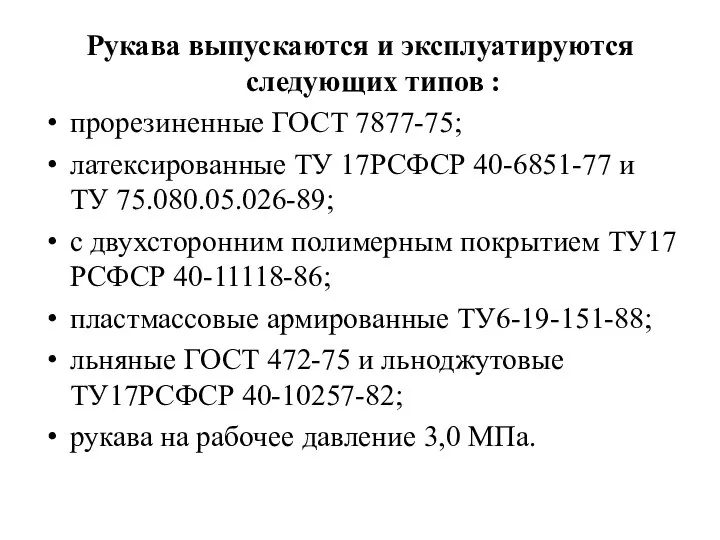 Рукава выпускаются и эксплуатируются следующих типов :

• прорезиненные ГОСТ 7877-75;

• латексированные ТУ 17РСФСР 40-6851-77 и ТУ 75.080.05.026-89;

• с двухсторонним полимерным покрытием ТУ17 РСФСР 40-11118-86;

• пластмассовые армированные ТУ6-19-151-88;

• льняные ГОСТ 472-75 и льноджутовые ТУ17РСФСР 40-10257-82;

• рукава на рабочее давление 3,0 МПа.